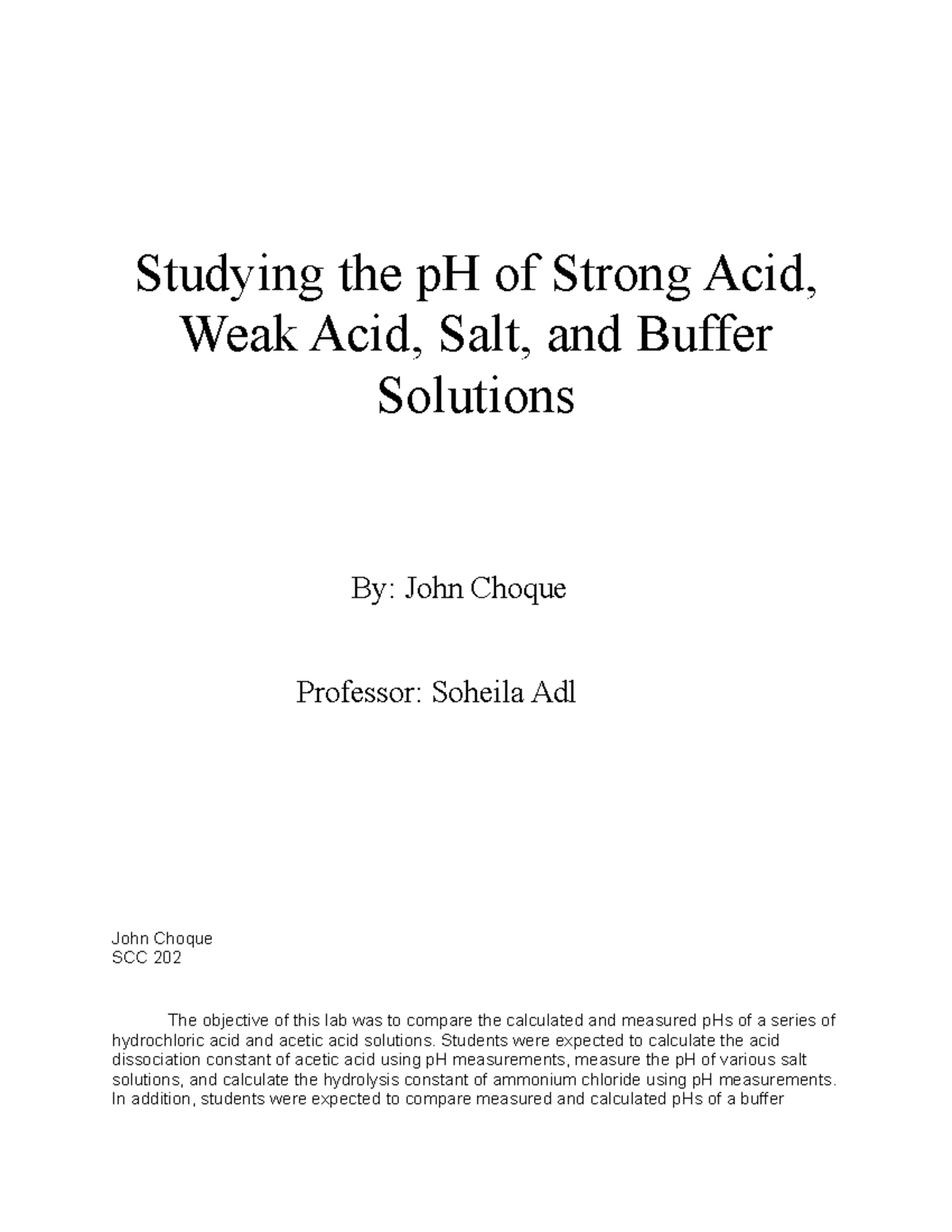 Studying the pH of Strong Acid, Weak Acid, Salt, and Buffer Solutions

By: John Choque

Professor: Soheila Adl

John Choque
SCC 202

The objective of this lab was to compare the calculated and measured pHs of a series of hydrochloric acid and acetic acid solutions. Students were expected to calculate the acid dissociation constant of acetic acid using pH measurements, measure the pH of various salt solutions, and calculate the hydrolysis constant of ammonium chloride using pH measurements. In addition, students were expected to compare measured and calculated pHs of a buffer